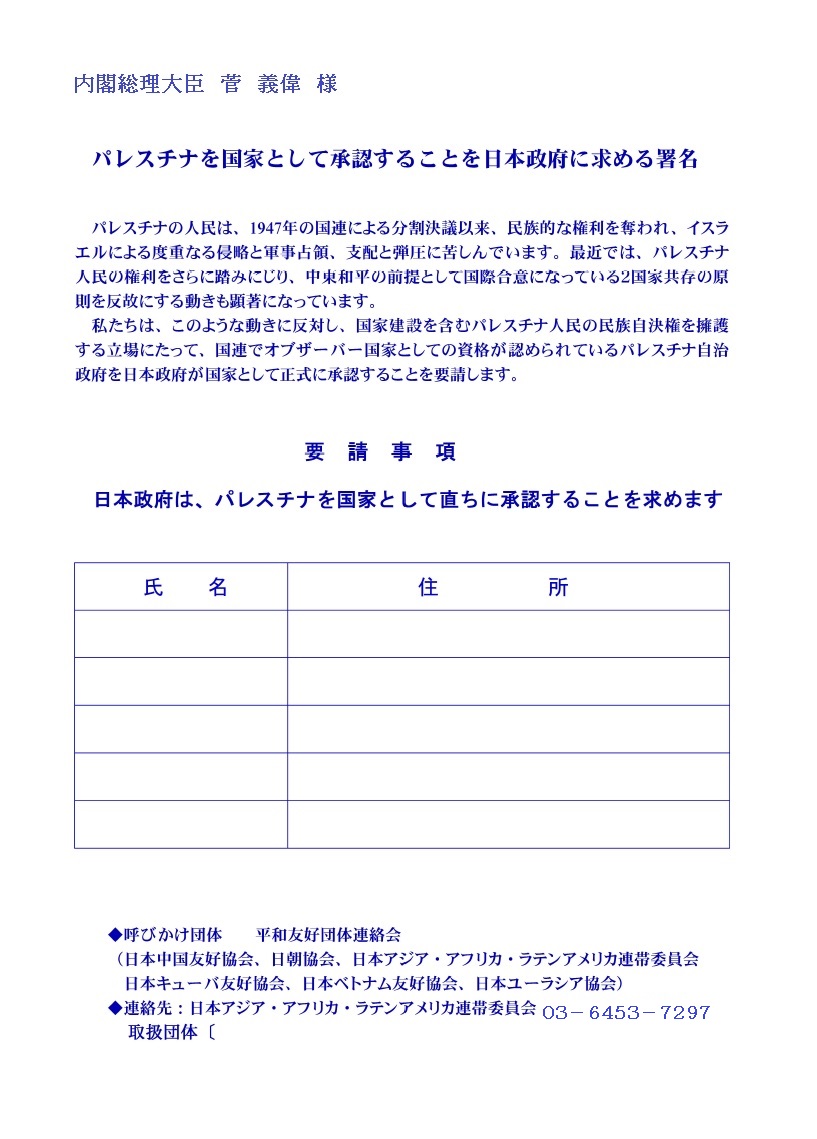 内閣総理大臣　菅　義偉　様

パレスチナを国家として承認することを日本政府に求める署名

パレスチナの人民は、1947年の国連による分割決議以来、民族的な権利を奪われ、イスラエルによる度重なる侵略と軍事占領、支配と弾圧に苦しんでいます。最近では、パレスチナ人民の権利をさらに踏みにじり、中東和平の前提として国際合意になっている2国家共存の原則を反故にする動きも顕著になっています。

私たちは、このような動きに反対し、国家建設を含むパレスチナ人民の民族自決権を擁護する立場にたって、国連でオブザーバー国家としての資格が認められているパレスチナ自治政府を日本政府が国家として正式に承認することを要請します。

要　請　事　項

日本政府は、パレスチナを国家として直ちに承認することを求めます

| 氏　　名 | 住　　　　所 |
|---|---|
| | |
| | |
| | |
| | |
| | |

◆呼びかけ団体　　平和友好団体連絡会
（日本中国友好協会、日朝協会、日本アジア・アフリカ・ラテンアメリカ連帯委員会
日本キューバ友好協会、日本ベトナム友好協会、日本ユーラシア協会）
◆連絡先：日本アジア・アフリカ・ラテンアメリカ連帯委員会 03－6453－7297
取扱団体〔